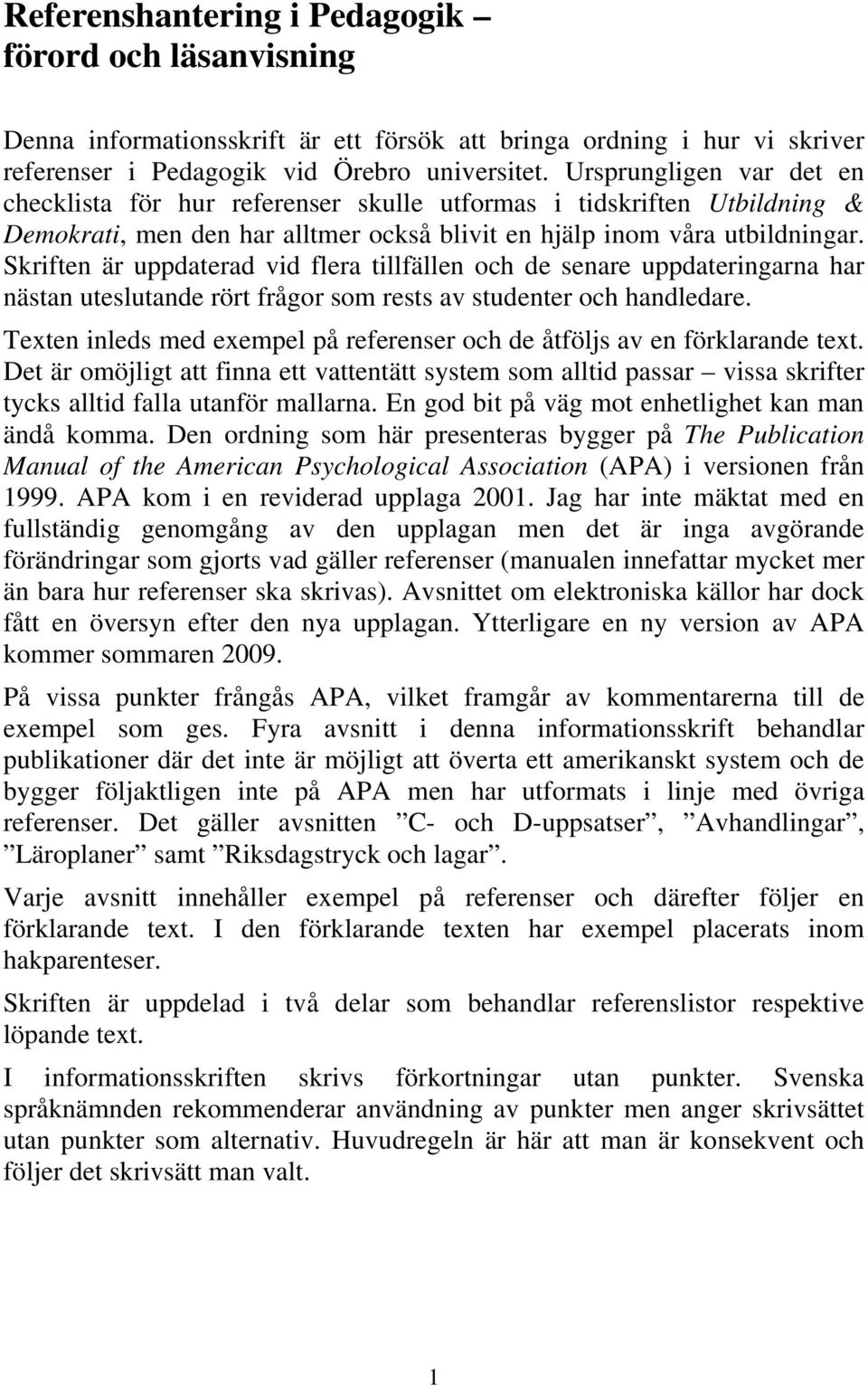 Referenshantering i Pedagogik – förord och läsanvisning

Denna informationsskrift är ett försök att bringa ordning i hur vi skriver referenser i Pedagogik vid Örebro universitet. Ursprungligen var det en checklista för hur referenser skulle utformas i tidskriften Utbildning & Demokrati, men den har alltmer också blivit en hjälp inom våra utbildningar. Skriften är uppdaterad vid flera tillfällen och de senare uppdateringarna har nästan uteslutande rört frågor som rests av studenter och handledare.

Texten inleds med exempel på referenser och de åtföljs av en förklarande text. Det är omöjligt att finna ett vattentätt system som alltid passar – vissa skrifter tycks alltid falla utanför mallarna. En god bit på väg mot enhetlighet kan man ändå komma. Den ordning som här presenteras bygger på The Publication Manual of the American Psychological Association (APA) i versionen från 1999. APA kom i en reviderad upplaga 2001. Jag har inte mäktat med en fullständig genomgång av den upplagan men det är inga avgörande förändringar som gjorts vad gäller referenser (manualen innefattar mycket mer än bara hur referenser ska skrivas). Avsnittet om elektroniska källor har dock fått en översyn efter den nya upplagan. Ytterligare en ny version av APA kommer sommaren 2009.

På vissa punkter frångås APA, vilket framgår av kommentarerna till de exempel som ges. Fyra avsnitt i denna informationsskrift behandlar publikationer där det inte är möjligt att överta ett amerikanskt system och de bygger följaktligen inte på APA men har utformats i linje med övriga referenser. Det gäller avsnitten ”C- och D-uppsatser”, ”Avhandlingar”, ”Läroplaner” samt ”Riksdagstryck och lagar”.

Varje avsnitt innehåller exempel på referenser och därefter följer en förklarande text. I den förklarande texten har exempel placerats inom hakparenteser.

Skriften är uppdelad i två delar som behandlar referenslistor respektive löpande text.

I informationsskriften skrivs förkortningar utan punkter. Svenska språknämnden rekommenderar användning av punkter men anger skrivsättet utan punkter som alternativ. Huvudregeln är här att man är konsekvent och följer det skrivsätt man valt.

1